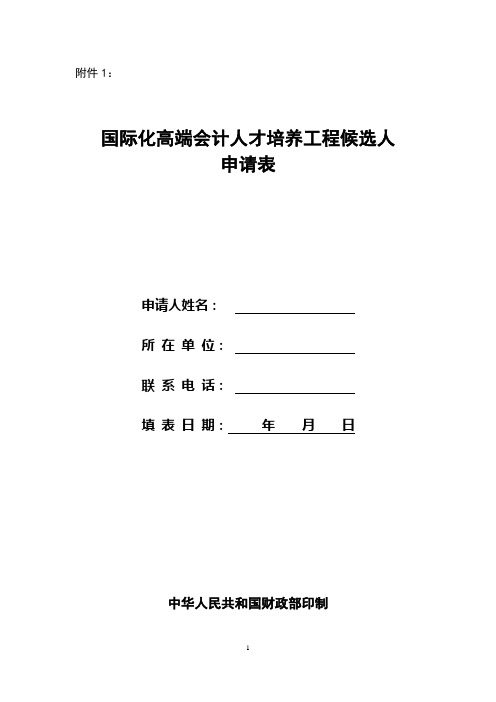 附件 1：

国际化高端会计人才培养工程候选人
申请表

申请人姓名：

所 在 单 位：

联 系 电 话：

填 表 日 期： 年 月 日

中华人民共和国财政部印制

1